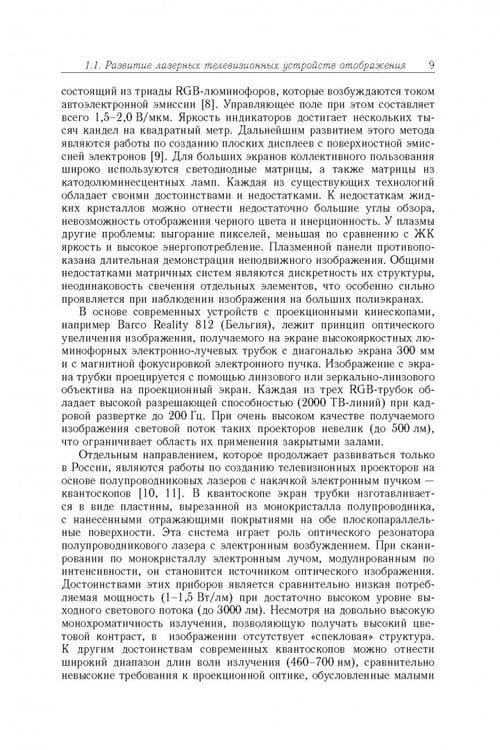 1.1. Развитие лазерных телевизионных устройств отображения 9

состоящий из триады RGB-люминофоров, которые возбуждаются током автоэлектронной эмиссии [8]. Управляющее поле при этом составляет всего 1,5–2,0 В/мкм. Яркость индикаторов достигает нескольких тысяч кандел на квадратный метр. Дальнейшим развитием этого метода являются работы по созданию плоских дисплеев с поверхностной эмиссией электронов [9]. Для больших экранов коллективного пользования широко используются светодиодные матрицы, а также матрицы из катодолюминесцентных ламп. Каждая из существующих технологий обладает своими достоинствами и недостатками. К недостаткам жидких кристаллов можно отнести недостаточно большие углы обзора, невозможность отображения черного цвета и инерционность. У плазмы другие проблемы: выгорание пикселей, меньшая по сравнению с ЖК яркость и высокое энергопотребление. Плазменной панели противопоказана длительная демонстрация неподвижного изображения. Общими недостатками матричных систем являются дискретность их структуры, неодинаковость свечения отдельных элементов, что особенно сильно проявляется при наблюдении изображения на больших полиэкранах.

В основе современных устройств с проекционными кинескопами, например Barco Reality 812 (Бельгия), лежит принцип оптического увеличения изображения, получаемого на экране высокояркостных люминофорных электронно-лучевых трубок с диагональю экрана 300 мм и с магнитной фокусировкой электронного пучка. Изображение с экрана трубки проецируется с помощью линзового или зеркально-линзового объектива на проекционный экран. Каждая из трех RGB-трубок обладает высокой разрешающей способностью (2000 ТВ-линий) при кадровой развертке до 200 Гц. При очень высоком качестве получаемого изображения световой поток таких проекторов невелик (до 500 лм), что ограничивает область их применения закрытыми залами.

Отдельным направлением, которое продолжает развиваться только в России, являются работы по созданию телевизионных проекторов на основе полупроводниковых лазеров с накачкой электронным пучком — квантоскопов [10, 11]. В квантоскопе экран трубки изготавливается в виде пластины, вырезанной из монокристалла полупроводника, с нанесенными отражающими покрытиями на обе плоскопараллельные поверхности. Эта система играет роль оптического резонатора полупроводникового лазера с электронным возбуждением. При сканировании по монокристаллу электронным лучом, модулированным по интенсивности, он становится источником оптического изображения. Достоинствами этих приборов является сравнительно низкая потребляемая мощность (1–1,5 Вт/лм) при достаточно высоком уровне выходного светового потока (до 3000 лм). Несмотря на довольно высокую монохроматичность излучения, позволяющую получать высокий цветовой контраст, в изображении отсутствует «спекловая» структура. К другим достоинствам современных квантоскопов можно отнести широкий диапазон длин волн излучения (460–700 нм), сравнительно невысокие требования к проекционной оптике, обусловленные малыми